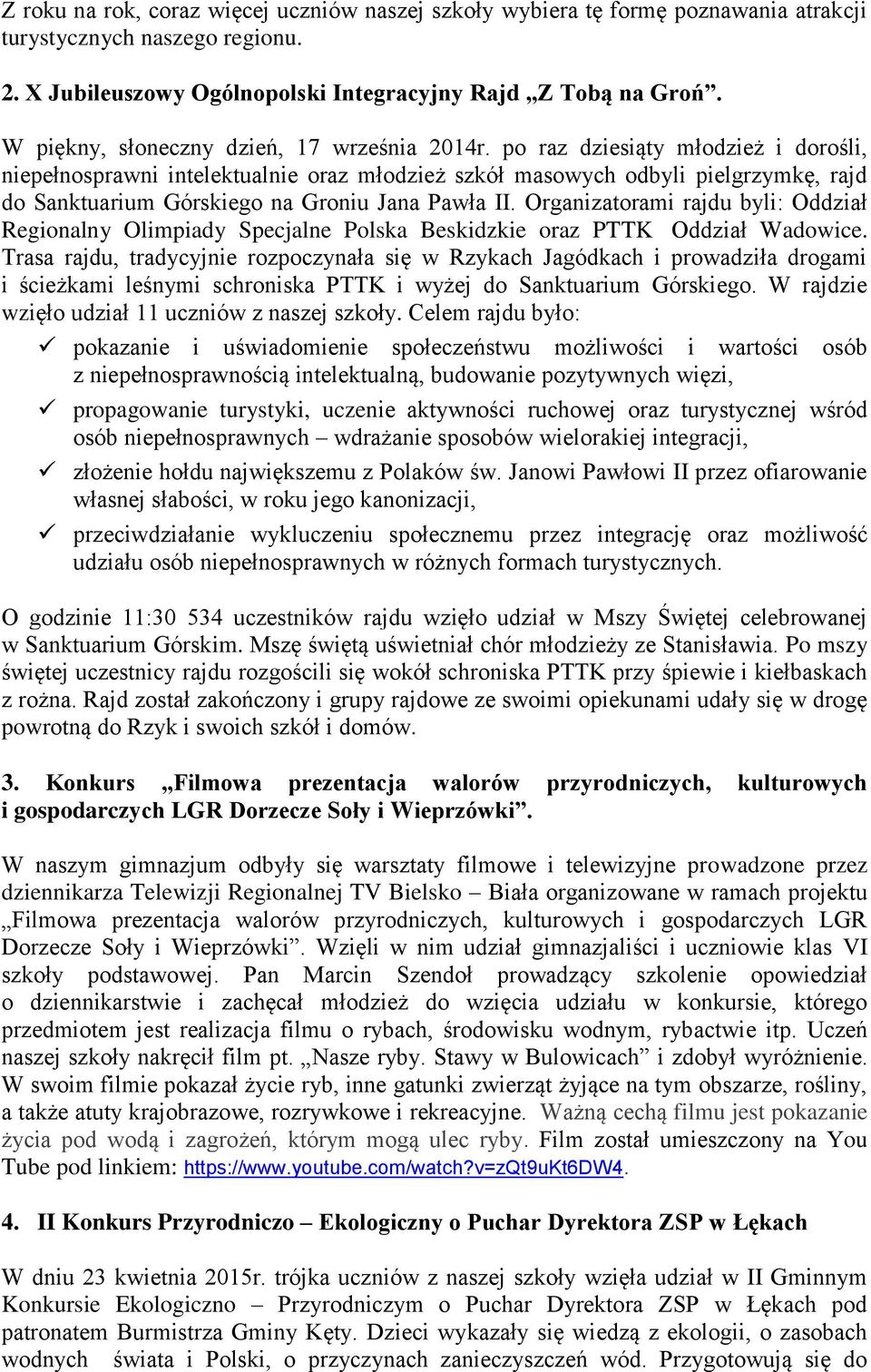 Z roku na rok, coraz więcej uczniów naszej szkoły wybiera tę formę poznawania atrakcji turystycznych naszego regionu.

2. X Jubileuszowy Ogólnopolski Integracyjny Rajd „Z Tobą na Groń”.

W piękny, słoneczny dzień, 17 września 2014r. po raz dziesiąty młodzież i dorośli, niepełnosprawni intelektualnie oraz młodzież szkół masowych odbyli pielgrzymkę, rajd do Sanktuarium Górskiego na Groniu Jana Pawła II. Organizatorami rajdu byli: Oddział Regionalny Olimpiady Specjalne Polska Beskidzkie oraz PTTK Oddział Wadowice. Trasa rajdu, tradycyjnie rozpoczynała się w Rzykach Jagódkach i prowadziła drogami i ścieżkami leśnymi schroniska PTTK i wyżej do Sanktuarium Górskiego. W rajdzie wzięło udział 11 uczniów z naszej szkoły. Celem rajdu było:
✓ pokazanie i uświadomienie społeczeństwu możliwości i wartości osób z niepełnosprawnością intelektualną, budowanie pozytywnych więzi,
✓ propagowanie turystyki, uczenie aktywności ruchowej oraz turystycznej wśród osób niepełnosprawnych – wdrażanie sposobów wielorakiej integracji,
✓ złożenie hołdu największemu z Polaków św. Janowi Pawłowi II przez ofiarowanie własnej słabości, w roku jego kanonizacji,
✓ przeciwdziałanie wykluczeniu społecznemu przez integrację oraz możliwość udziału osób niepełnosprawnych w różnych formach turystycznych.

O godzinie 11:30 534 uczestników rajdu wzięło udział w Mszy Świętej celebrowanej w Sanktuarium Górskim. Mszę świętą uświetniał chór młodzieży ze Stanisławia. Po mszy świętej uczestnicy rajdu rozgościli się wokół schroniska PTTK przy śpiewie i kiełbaskach z rożna. Rajd został zakończony i grupy rajdowe ze swoimi opiekunami udały się w drogę powrotną do Rzyk i swoich szkół i domów.

3. Konkurs „Filmowa prezentacja walorów przyrodniczych, kulturowych i gospodarczych LGR Dorzecze Soły i Wieprzówki”.

W naszym gimnazjum odbyły się warsztaty filmowe i telewizyjne prowadzone przez dziennikarza Telewizji Regionalnej TV Bielsko – Biała organizowane w ramach projektu „Filmowa prezentacja walorów przyrodniczych, kulturowych i gospodarczych LGR Dorzecze Soły i Wieprzówki”. Wzięli w nim udział gimnazjaliści i uczniowie klas VI szkoły podstawowej. Pan Marcin Szendoł prowadzący szkolenie opowiedział o dziennikarstwie i zachęcał młodzież do wzięcia udziału w konkursie, którego przedmiotem jest realizacja filmu o rybach, środowisku wodnym, rybactwie itp. Uczeń naszej szkoły nakręcił film pt. „Nasze ryby. Stawy w Bulowicach” i zdobył wyróżnienie. W swoim filmie pokazał życie ryb, inne gatunki zwierząt żyjące na tym obszarze, rośliny, a także atuty krajobrazowe, rozrywkowe i rekreacyjne. Ważną cechą filmu jest pokazanie życia pod wodą i zagrożeń, którym mogą ulec ryby. Film został umieszczony na You Tube pod linkiem: https://www.youtube.com/watch?v=zQt9uKt6DW4.

4. II Konkurs Przyrodniczo – Ekologiczny o Puchar Dyrektora ZSP w Łękach

W dniu 23 kwietnia 2015r. trójka uczniów z naszej szkoły wzięła udział w II Gminnym Konkursie Ekologiczno – Przyrodniczym o Puchar Dyrektora ZSP w Łękach pod patronatem Burmistrza Gminy Kęty. Dzieci wykazały się wiedzą z ekologii, o zasobach wodnych świata i Polski, o przyczynach zanieczyszczeń wód. Przygotowują się do